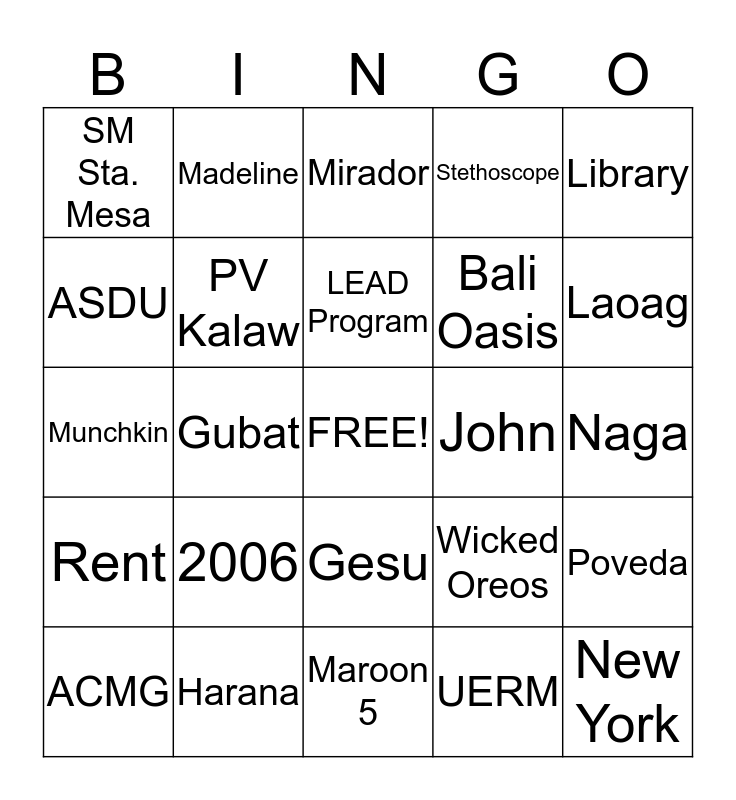 | B | I | N | G | O |
|---|---|---|---|---|
| SM Sta. Mesa | Madeline | Mirador | Stethoscope | Library |
| ASDU | PV Kalaw | LEAD Program | Bali Oasis | Laoag |
| Munchkin | Gubat | FREE! | John | Naga |
| Rent | 2006 | Gesu | Wicked Oreos | Poveda |
| ACMG | Harana | Maroon 5 | UERM | New York |